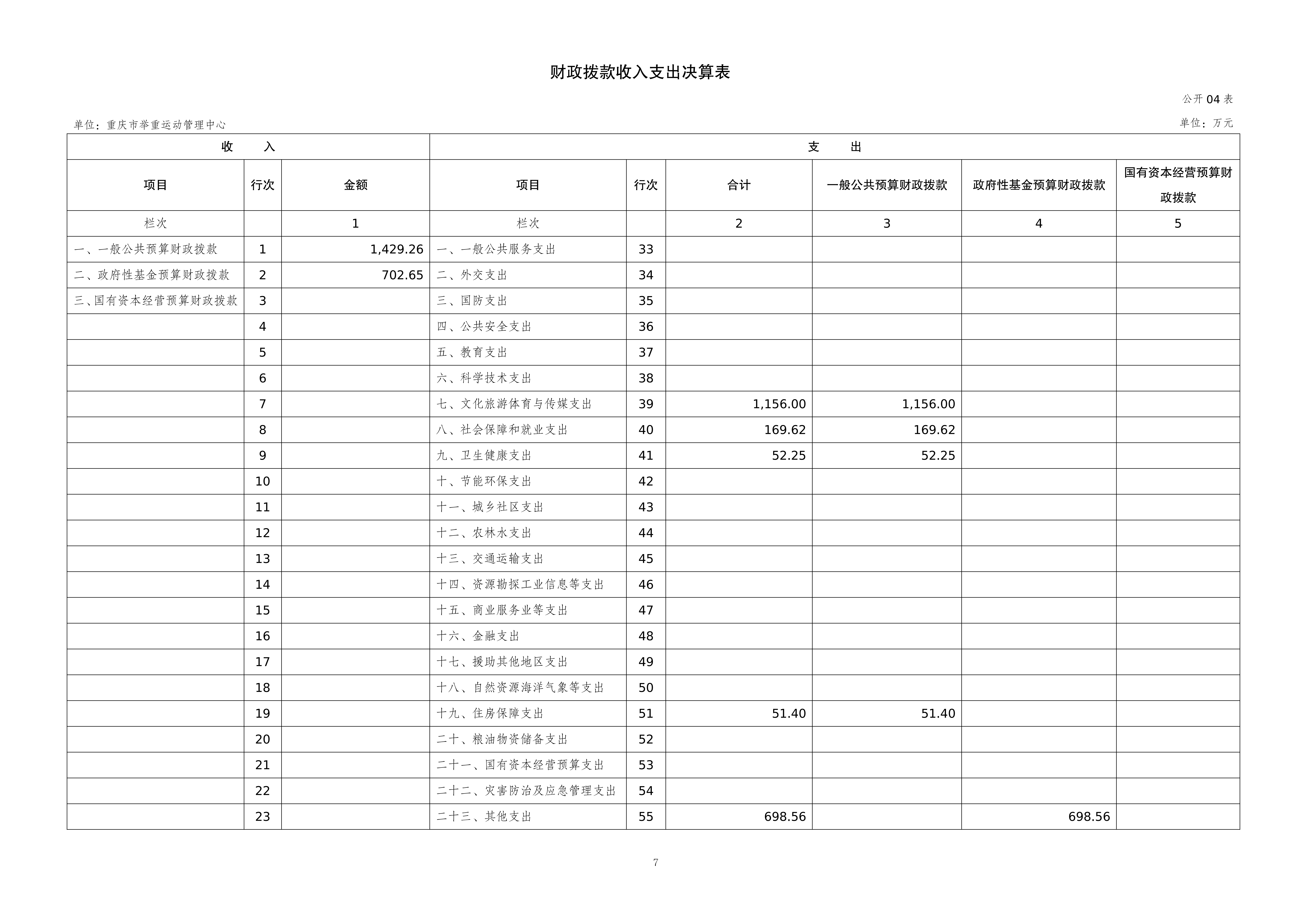 财政拨款收入支出决算表

公开04表

单位：重庆市举重运动管理中心

单位：万元

| 收 入 | | | 支 出 | | | | | |
|---|---|---|---|---|---|---|---|---|
| 项目 | 行次 | 金额 | 项目 | 行次 | 合计 | 一般公共预算财政拨款 | 政府性基金预算财政拨款 | 国有资本经营预算财政拨款 |
| 栏次 | | 1 | 栏次 | | 2 | 3 | 4 | 5 |
| 一、一般公共预算财政拨款 | 1 | 1,429.26 | 一、一般公共服务支出 | 33 | | | | |
| 二、政府性基金预算财政拨款 | 2 | 702.65 | 二、外交支出 | 34 | | | | |
| 三、国有资本经营预算财政拨款 | 3 | | 三、国防支出 | 35 | | | | |
| | 4 | | 四、公共安全支出 | 36 | | | | |
| | 5 | | 五、教育支出 | 37 | | | | |
| | 6 | | 六、科学技术支出 | 38 | | | | |
| | 7 | | 七、文化旅游体育与传媒支出 | 39 | 1,156.00 | 1,156.00 | | |
| | 8 | | 八、社会保障和就业支出 | 40 | 169.62 | 169.62 | | |
| | 9 | | 九、卫生健康支出 | 41 | 52.25 | 52.25 | | |
| | 10 | | 十、节能环保支出 | 42 | | | | |
| | 11 | | 十一、城乡社区支出 | 43 | | | | |
| | 12 | | 十二、农林水支出 | 44 | | | | |
| | 13 | | 十三、交通运输支出 | 45 | | | | |
| | 14 | | 十四、资源勘探工业信息等支出 | 46 | | | | |
| | 15 | | 十五、商业服务业等支出 | 47 | | | | |
| | 16 | | 十六、金融支出 | 48 | | | | |
| | 17 | | 十七、援助其他地区支出 | 49 | | | | |
| | 18 | | 十八、自然资源海洋气象等支出 | 50 | | | | |
| | 19 | | 十九、住房保障支出 | 51 | 51.40 | 51.40 | | |
| | 20 | | 二十、粮油物资储备支出 | 52 | | | | |
| | 21 | | 二十一、国有资本经营预算支出 | 53 | | | | |
| | 22 | | 二十二、灾害防治及应急管理支出 | 54 | | | | |
| | 23 | | 二十三、其他支出 | 55 | 698.56 | | 698.56 | |

7